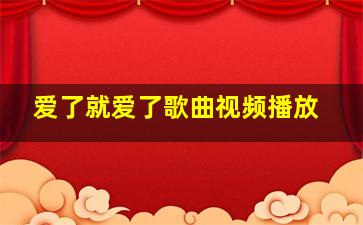 爱了就爱了歌曲视频播放